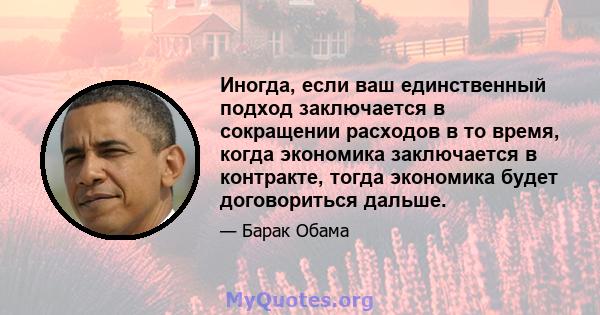 Иногда, если ваш единственный подход заключается в сокращении расходов в то время, когда экономика заключается в контракте, тогда экономика будет договориться дальше.

— Барак Обама

MyQuotes.org